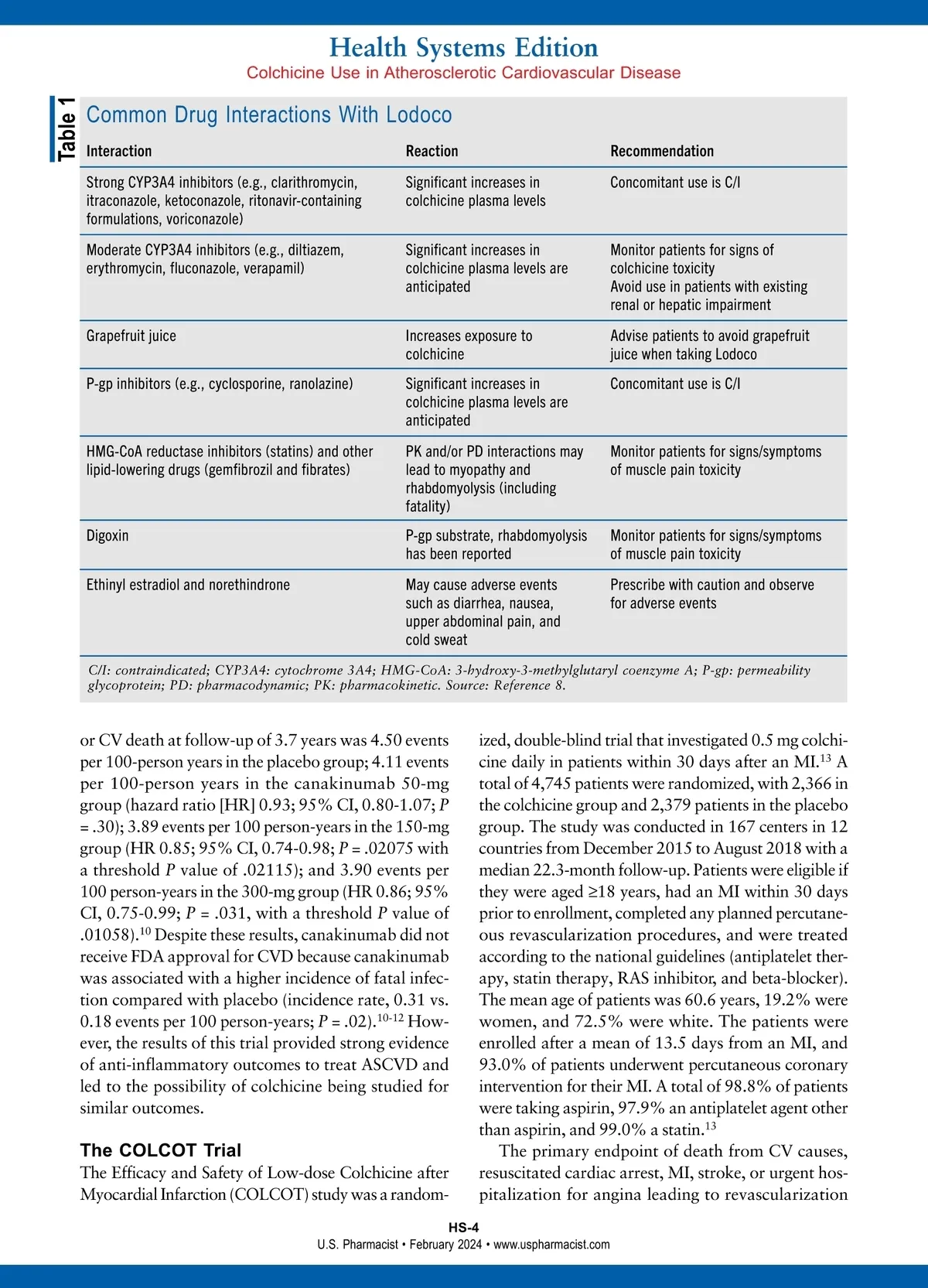 Health Systems Edition
Colchicine Use in Atherosclerotic Cardiovascular Disease

Table 1

Common Drug Interactions With Lodoco

| Interaction | Reaction | Recommendation |
|---|---|---|
| Strong CYP3A4 inhibitors (e.g., clarithromycin, itraconazole, ketoconazole, ritonavir-containing formulations, voriconazole) | Significant increases in colchicine plasma levels | Concomitant use is C/I |
| Moderate CYP3A4 inhibitors (e.g., diltiazem, erythromycin, fluconazole, verapamil) | Significant increases in colchicine plasma levels are anticipated | Monitor patients for signs of colchicine toxicity Avoid use in patients with existing renal or hepatic impairment |
| Grapefruit juice | Increases exposure to colchicine | Advise patients to avoid grapefruit juice when taking Lodoco |
| P-gp inhibitors (e.g., cyclosporine, ranolazine) | Significant increases in colchicine plasma levels are anticipated | Concomitant use is C/I |
| HMG-CoA reductase inhibitors (statins) and other lipid-lowering drugs (gemfibrozil and fibrates) | PK and/or PD interactions may lead to myopathy and rhabdomyolysis (including fatality) | Monitor patients for signs/symptoms of muscle pain toxicity |
| Digoxin | P-gp substrate, rhabdomyolysis has been reported | Monitor patients for signs/symptoms of muscle pain toxicity |
| Ethinyl estradiol and norethindrone | May cause adverse events such as diarrhea, nausea, upper abdominal pain, and cold sweat | Prescribe with caution and observe for adverse events |

C/I: contraindicated; CYP3A4: cytochrome 3A4; HMG-CoA: 3-hydroxy-3-methylglutaryl coenzyme A; P-gp: permeability glycoprotein; PD: pharmacodynamic; PK: pharmacokinetic. Source: Reference 8.

or CV death at follow-up of 3.7 years was 4.50 events per 100-person years in the placebo group; 4.11 events per 100-person years in the canakinumab 50-mg group (hazard ratio [HR] 0.93; 95% CI, 0.80-1.07; $P$ = .30); 3.89 events per 100 person-years in the 150-mg group (HR 0.85; 95% CI, 0.74-0.98; $P$ = .02075 with a threshold $P$ value of .02115); and 3.90 events per 100 person-years in the 300-mg group (HR 0.86; 95% CI, 0.75-0.99; $P$ = .031, with a threshold $P$ value of .01058).$^{10}$ Despite these results, canakinumab did not receive FDA approval for CVD because canakinumab was associated with a higher incidence of fatal infection compared with placebo (incidence rate, 0.31 vs. 0.18 events per 100 person-years; $P$ = .02).$^{10-12}$ However, the results of this trial provided strong evidence of anti-inflammatory outcomes to treat ASCVD and led to the possibility of colchicine being studied for similar outcomes.

The COLCOT Trial
The Efficacy and Safety of Low-dose Colchicine after Myocardial Infarction (COLCOT) study was a randomized, double-blind trial that investigated 0.5 mg colchicine daily in patients within 30 days after an MI.$^{13}$ A total of 4,745 patients were randomized, with 2,366 in the colchicine group and 2,379 patients in the placebo group. The study was conducted in 167 centers in 12 countries from December 2015 to August 2018 with a median 22.3-month follow-up. Patients were eligible if they were aged ≥18 years, had an MI within 30 days prior to enrollment, completed any planned percutaneous revascularization procedures, and were treated according to the national guidelines (antiplatelet therapy, statin therapy, RAS inhibitor, and beta-blocker). The mean age of patients was 60.6 years, 19.2% were women, and 72.5% were white. The patients were enrolled after a mean of 13.5 days from an MI, and 93.0% of patients underwent percutaneous coronary intervention for their MI. A total of 98.8% of patients were taking aspirin, 97.9% an antiplatelet agent other than aspirin, and 99.0% a statin.$^{13}$

The primary endpoint of death from CV causes, resuscitated cardiac arrest, MI, stroke, or urgent hospitalization for angina leading to revascularization

HS-4
U.S. Pharmacist • February 2024 • www.uspharmacist.com